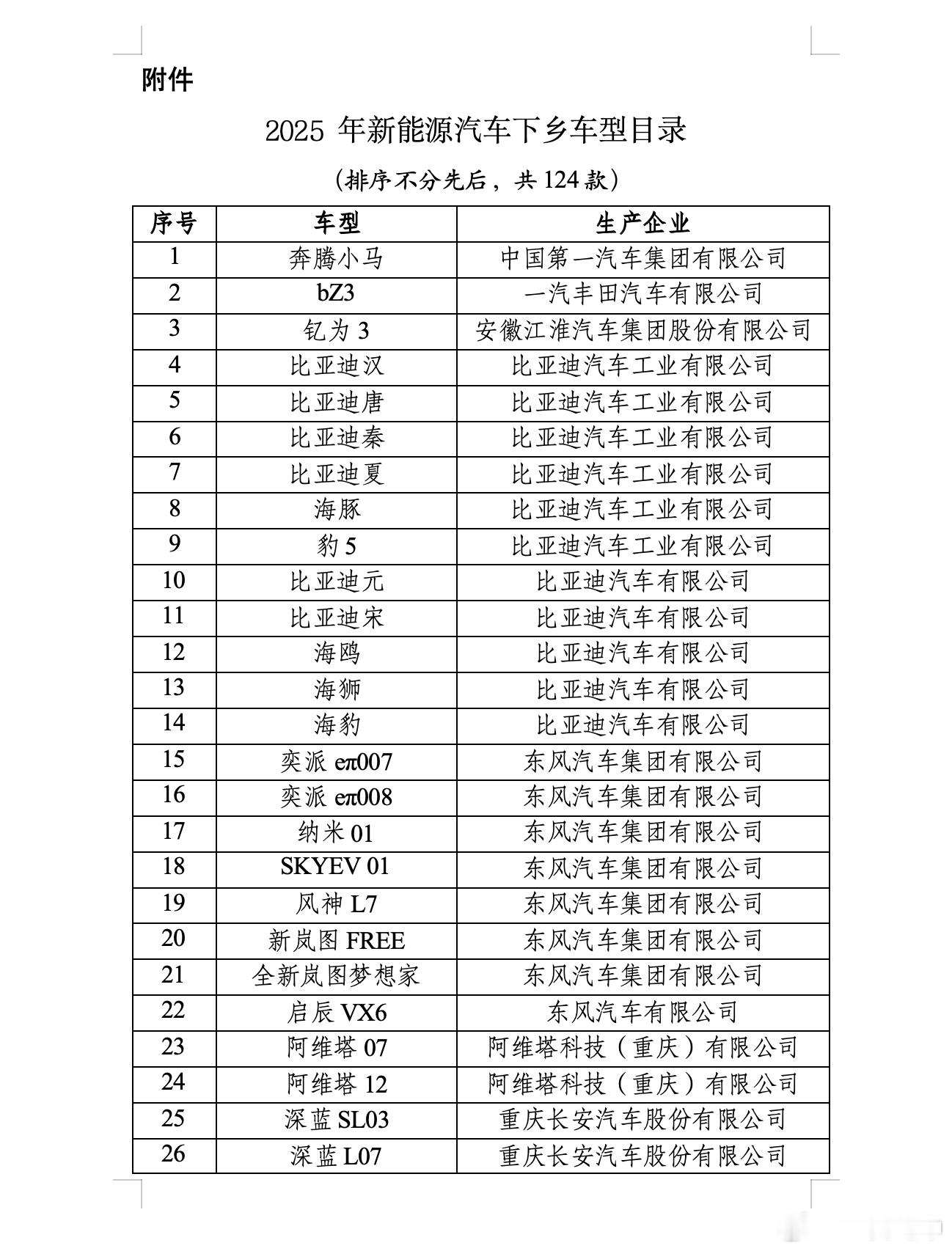 附件

2025 年新能源汽车下乡车型目录

（排序不分先后，共 124 款）

| 序号 | 车型 | 生产企业 |
|---|---|---|
| 1 | 奔腾小马 | 中国第一汽车集团有限公司 |
| 2 | bZ3 | 一汽丰田汽车有限公司 |
| 3 | 钇为 3 | 安徽江淮汽车集团股份有限公司 |
| 4 | 比亚迪汉 | 比亚迪汽车工业有限公司 |
| 5 | 比亚迪唐 | 比亚迪汽车工业有限公司 |
| 6 | 比亚迪秦 | 比亚迪汽车工业有限公司 |
| 7 | 比亚迪夏 | 比亚迪汽车工业有限公司 |
| 8 | 海豚 | 比亚迪汽车工业有限公司 |
| 9 | 豹 5 | 比亚迪汽车工业有限公司 |
| 10 | 比亚迪元 | 比亚迪汽车有限公司 |
| 11 | 比亚迪宋 | 比亚迪汽车有限公司 |
| 12 | 海鸥 | 比亚迪汽车有限公司 |
| 13 | 海狮 | 比亚迪汽车有限公司 |
| 14 | 海豹 | 比亚迪汽车有限公司 |
| 15 | 奕派 eπ007 | 东风汽车集团有限公司 |
| 16 | 奕派 eπ008 | 东风汽车集团有限公司 |
| 17 | 纳米 01 | 东风汽车集团有限公司 |
| 18 | SKYEV 01 | 东风汽车集团有限公司 |
| 19 | 风神 L7 | 东风汽车集团有限公司 |
| 20 | 新岚图 FREE | 东风汽车集团有限公司 |
| 21 | 全新岚图梦想家 | 东风汽车集团有限公司 |
| 22 | 启辰 VX6 | 东风汽车有限公司 |
| 23 | 阿维塔 07 | 阿维塔科技（重庆）有限公司 |
| 24 | 阿维塔 12 | 阿维塔科技（重庆）有限公司 |
| 25 | 深蓝 SL03 | 重庆长安汽车股份有限公司 |
| 26 | 深蓝 L07 | 重庆长安汽车股份有限公司 |